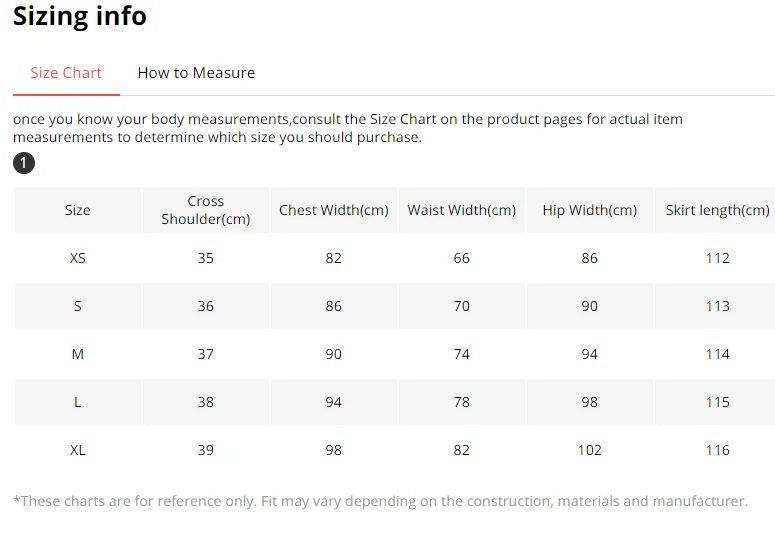 Sizing info

Size Chart How to Measure

once you know your body measurements,consult the Size Chart on the product pages for actual item measurements to determine which size you should purchase.

1

| Size | Cross Shoulder(cm) | Chest Width(cm) | Waist Width(cm) | Hip Width(cm) | Skirt length(cm) |
|---|---|---|---|---|---|
| XS | 35 | 82 | 66 | 86 | 112 |
| S | 36 | 86 | 70 | 90 | 113 |
| M | 37 | 90 | 74 | 94 | 114 |
| L | 38 | 94 | 78 | 98 | 115 |
| XL | 39 | 98 | 82 | 102 | 116 |

*These charts are for reference only. Fit may vary depending on the construction, materials and manufacturer.